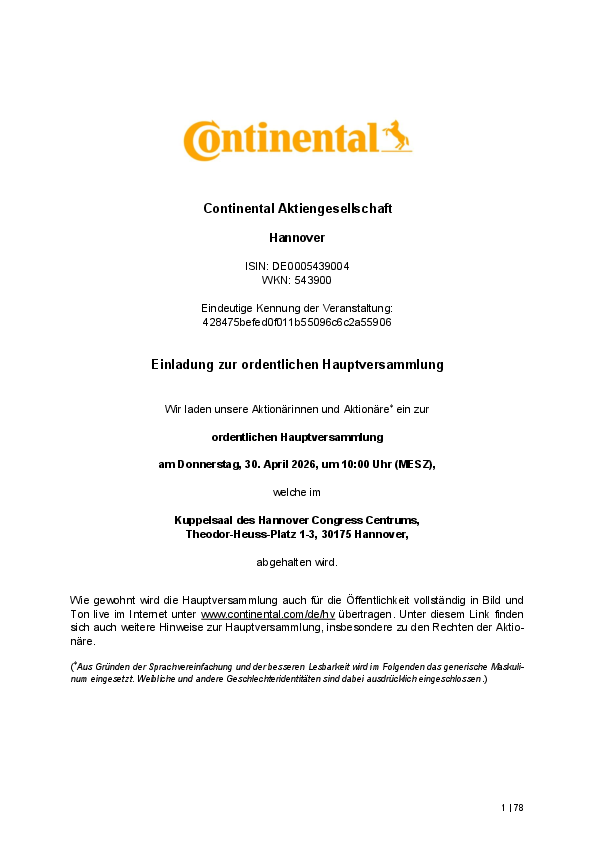 Continental

Continental Aktiengesellschaft

Hannover

ISIN: DE0005439004
WKN: 543900

Eindeutige Kennung der Veranstaltung:
428475befed0f011b55096c6c2a55906

Einladung zur ordentlichen Hauptversammlung

Wir laden unsere Aktionärinnen und Aktionäre* ein zur

ordentlichen Hauptversammlung

am Donnerstag, 30. April 2026, um 10:00 Uhr (MESZ),

welche im

Kuppelsaal des Hannover Congress Centrums,
Theodor-Heuss-Platz 1-3, 30175 Hannover,

abgehalten wird.

Wie gewohnt wird die Hauptversammlung auch für die Öffentlichkeit vollständig in Bild und Ton live im Internet unter www.continental.com/de/hv übertragen. Unter diesem Link finden sich auch weitere Hinweise zur Hauptversammlung, insbesondere zu den Rechten der Aktionäre.

(*Aus Gründen der Sprachvereinfachung und der besseren Lesbarkeit wird im Folgenden das generische Maskulinum eingesetzt. Weibliche und andere Geschlechteridentitäten sind dabei ausdrücklich eingeschlossen.)

1 | 78